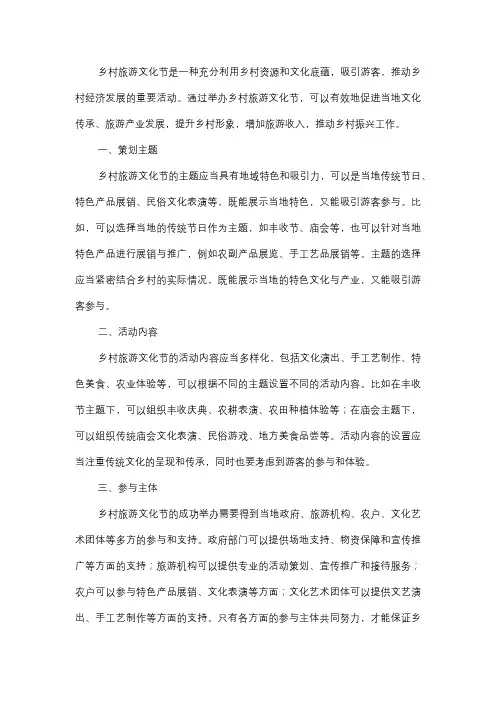 乡村旅游文化节是一种充分利用乡村资源和文化底蕴，吸引游客，推动乡村经济发展的重要活动。通过举办乡村旅游文化节，可以有效地促进当地文化传承、旅游产业发展，提升乡村形象，增加旅游收入，推动乡村振兴工作。

一、策划主题

乡村旅游文化节的主题应当具有地域特色和吸引力，可以是当地传统节日、特色产品展销、民俗文化表演等，既能展示当地特色，又能吸引游客参与。比如，可以选择当地的传统节日作为主题，如丰收节、庙会等，也可以针对当地特色产品进行展销与推广，例如农副产品展览、手工艺品展销等。主题的选择应当紧密结合乡村的实际情况，既能展示当地的特色文化与产业，又能吸引游客参与。

二、活动内容

乡村旅游文化节的活动内容应当多样化，包括文化演出、手工艺制作、特色美食、农业体验等，可以根据不同的主题设置不同的活动内容。比如在丰收节主题下，可以组织丰收庆典、农耕表演、农田种植体验等；在庙会主题下，可以组织传统庙会文化表演、民俗游戏、地方美食品尝等。活动内容的设置应当注重传统文化的呈现和传承，同时也要考虑到游客的参与和体验。

三、参与主体

乡村旅游文化节的成功举办需要得到当地政府、旅游机构、农户、文化艺术团体等多方的参与和支持。政府部门可以提供场地支持、物资保障和宣传推广等方面的支持；旅游机构可以提供专业的活动策划、宣传推广和接待服务；农户可以参与特色产品展销、文化表演等方面；文化艺术团体可以提供文艺演出、手工艺制作等方面的支持。只有各方面的参与主体共同努力，才能保证乡